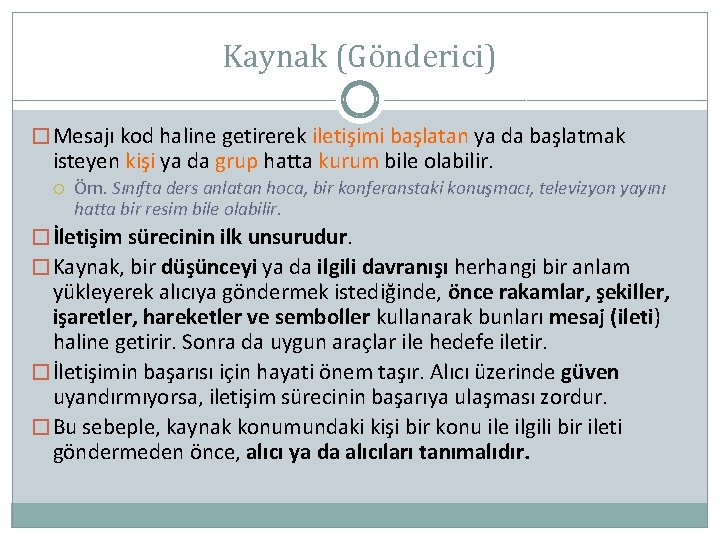 Kaynak (Gönderici)

Mesajı kod haline getirerek iletişimi başlatan ya da başlatmak isteyen kişi ya da grup hatta kurum bile olabilir.

Örn. Sınıfta ders anlatan hoca, bir konferanstaki konuşmacı, televizyon yayını hatta bir resim bile olabilir.

İletişim sürecinin ilk unsurudur.

Kaynak, bir düşünceyi ya da ilgili davranışı herhangi bir anlam yükleyerek alıcıya göndermek istediğinde, önce rakamlar, şekiller, işaretler, hareketler ve semboller kullanarak bunları mesaj (ileti) haline getirir. Sonra da uygun araçlar ile hedefe iletir.

İletişimin başarısı için hayati önem taşır. Alıcı üzerinde güven uyandırmıyorsa, iletişim sürecinin başarıya ulaşması zordur.

Bu sebeple, kaynak konumundaki kişi bir konu ile ilgili bir ileti göndermeden önce, alıcı ya da alıcıları tanımalıdır.